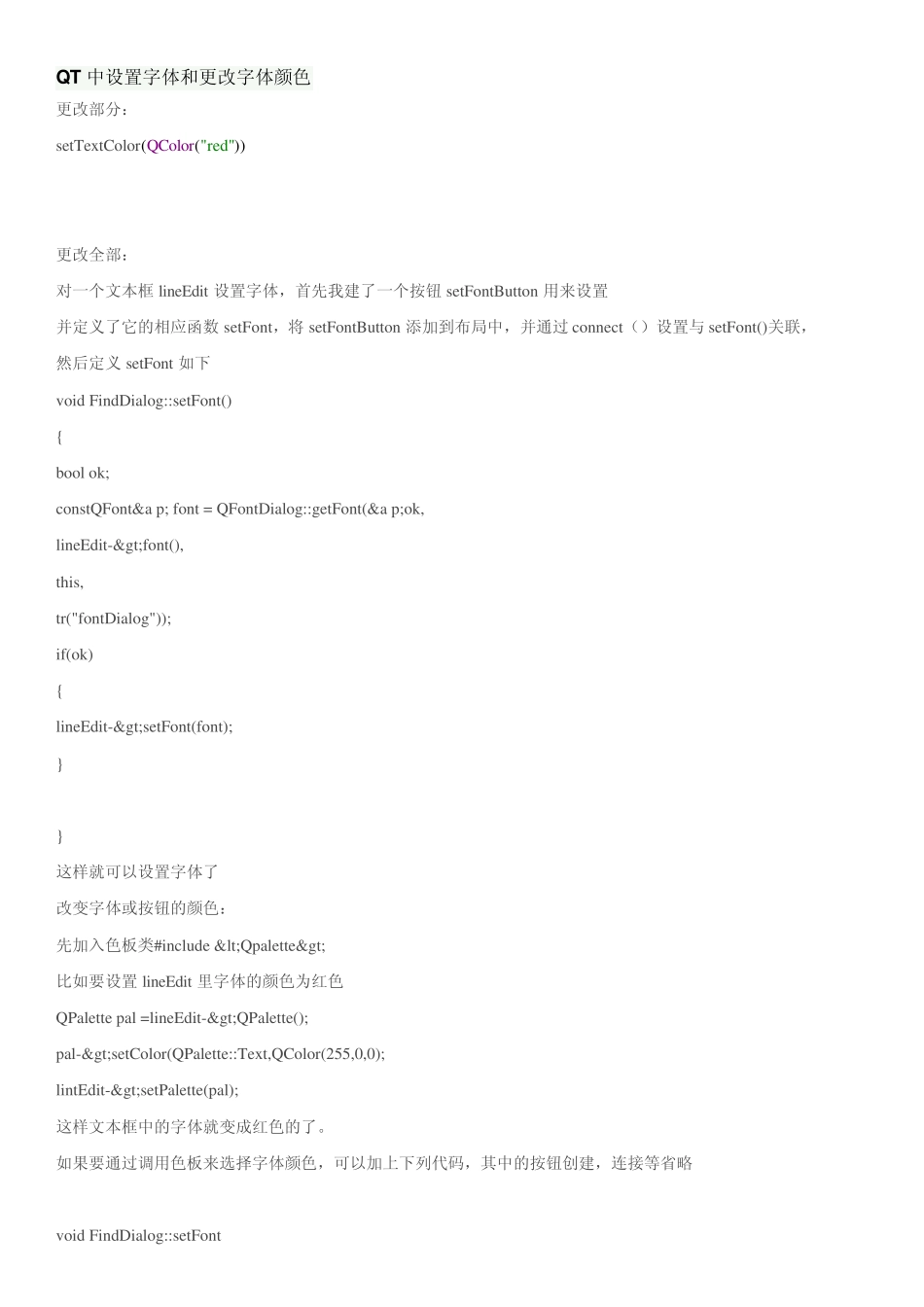 QT 中设置字体和更改字体颜色

更改部分：

setTextColor(QColor("red"))

更改全部：

对一个文本框 lineEdit 设置字体，首先我建了一个按钮 setFontButton 用来设置

并定义了它的相应函数 setFont，将 setFontButton 添加到布局中，并通过 connect（）设置与 setFont()关联，

然后定义 setFont 如下

void FindDialog::setFont()

{

bool ok;

constQFont&a p; font = QFontDialog::getFont(&a p;ok,

lineEdit-&gt;font(),

this,

tr("fontDialog"));

if(ok)

{

lineEdit-&gt;setFont(font);

}

}

这样就可以设置字体了

改变字体或按钮的颜色：

先加入色板类#include &lt;Qpalette&gt;

比如要设置 lineEdit 里字体的颜色为红色

QPalette pal =lineEdit-&gt;QPalette();

pal-&gt;setColor(QPalette::Text,QColor(255,0,0);

lintEdit-&gt;setPalette(pal);

这样文本框中的字体就变成红色的了。

如果要通过调用色板来选择字体颜色，可以加上下列代码，其中的按钮创建，连接等省略

void FindDialog::setFont